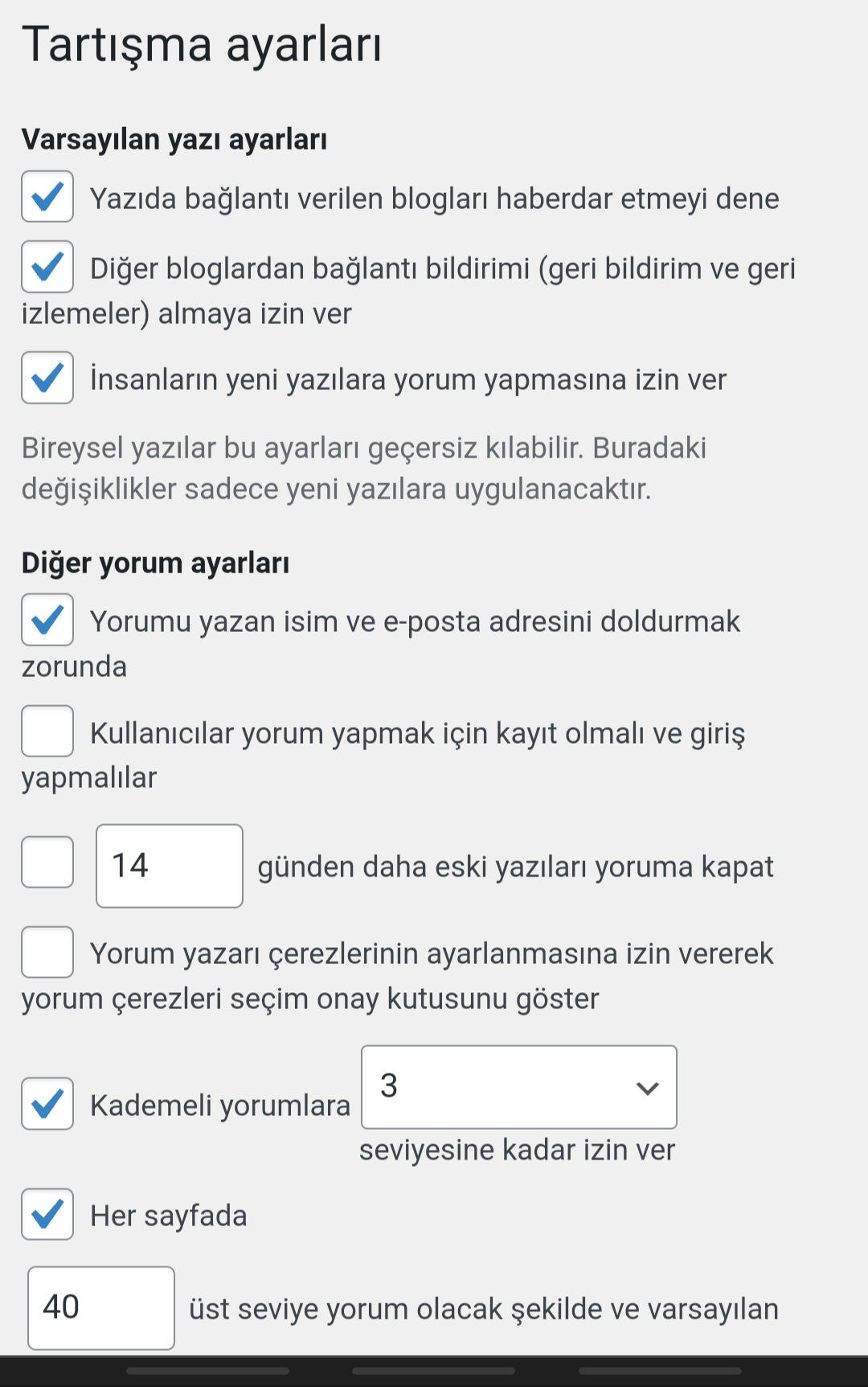 Tartışma ayarları

Varsayılan yazı ayarları

Yazıda bağlantı verilen blogları haberdar etmeyi dene

Diğer bloglardan bağlantı bildirimi (geri bildirim ve geri izlemeler) almaya izin ver

İnsanların yeni yazılara yorum yapmasına izin ver

Bireysel yazılar bu ayarları geçersiz kılabilir. Buradaki değişiklikler sadece yeni yazılara uygulanacaktır.

Diğer yorum ayarları

Yorumu yazan isim ve e-posta adresini doldurmak zorunda

Kullanıcılar yorum yapmak için kayıt olmalı ve giriş yapmalılar

14 günden daha eski yazıları yoruma kapat

Yorum yazarı çerezlerinin ayarlanmasına izin vererek yorum çerezleri seçim onay kutusunu göster

Kademeli yorumlara 3 seviyesine kadar izin ver

Her sayfada

40 üst seviye yorum olacak şekilde ve varsayılan